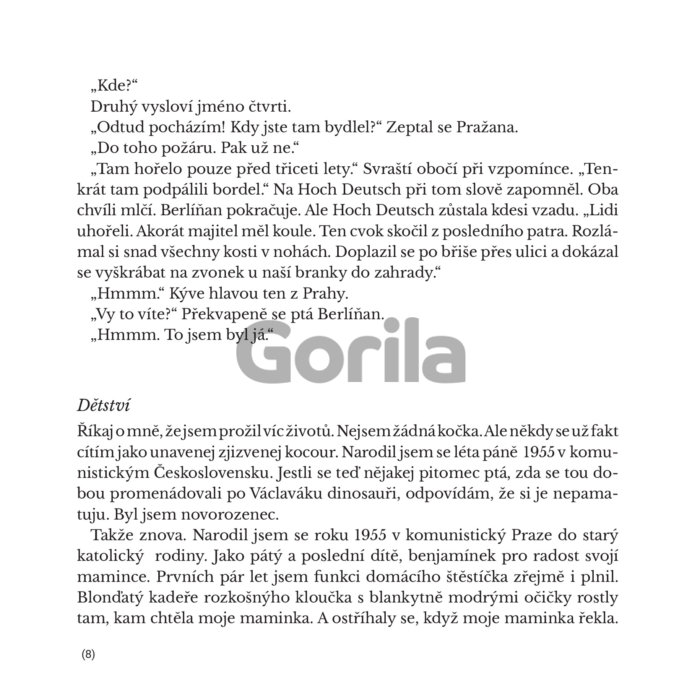 „Kde?“

Druhý vysloví jméno čtvrti.

„Odtud pocházím! Kdy jste tam bydlel?“ Zeptal se Pražana.

„Do toho požáru. Pak už ne.“

„Tam hořelo pouze před třiceti lety.“ Svraští obočí při vzpomínce. „Tenkrát tam podpálili bordel.“ Na Hoch Deutsch při tom slově zapomněl. Oba chvíli mlčí. Berlíňan pokračuje. Ale Hoch Deutsch zůstala kdesi vzadu. „Lidi uhořeli. Akorát majitel měl koule. Ten cvok skočil z posledního patra. Rozlámal si snad všechny kosti v nohách. Doplazil se po břiše přes ulici a dokázal se vyškrábat na zvonek u naší branky do zahrady.“

„Hmmm.“ Kýve hlavou ten z Prahy.

„Vy to víte?“ Překvapeně se ptá Berlíňan.

„Hmmm. To jsem byl já.“

Gorila

Dětství

Říkaj o mně, že jsem prožil víc životů. Nejsem žádná kočka. Ale někdy se už fakt cítím jako unavenej zjizvenej kocour. Narodil jsem se léta páně 1955 v komunistickým Československu. Jestli se teď nějakej pitomec ptá, zda se tou dobou promenádovali po Václaváku dinosauři, odpovídám, že si je nepamatuju. Byl jsem novorozenec.

Takže znova. Narodil jsem se roku 1955 v komunistický Praze do starý katolický rodiny. Jako pátý a poslední dítě, benjamínek pro radost svojí mamince. Prvních pár let jsem funkci domácího štěstíčka zřejmě i plnil. Blonďatý kadeře rozkošnýho kloučka s blankytně modrými očičky rostly tam, kam chtěla moje maminka. A ostříhaly se, když moje maminka řekla.

(8)